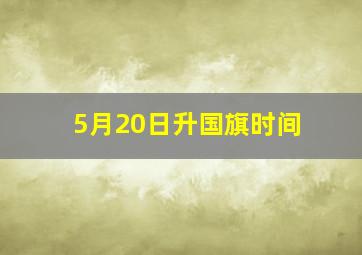 5月20日升国旗时间